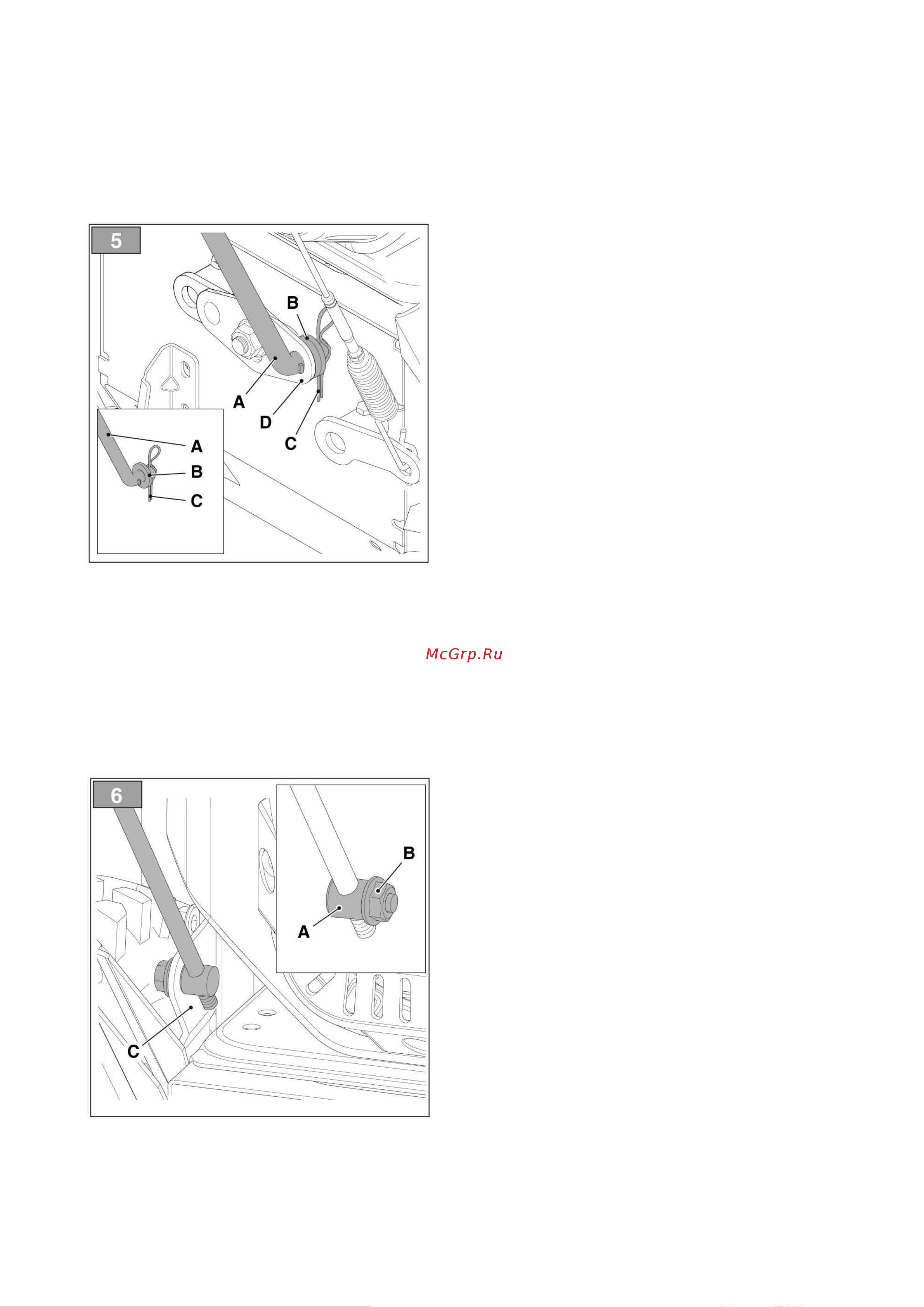 5

B

A

D

C

A

B

C

McGrp.Ru

6

B

A

C